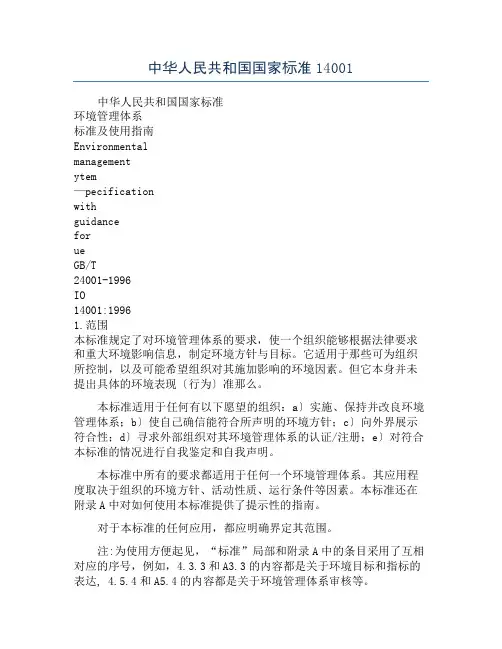 中华人民共和国国家标准 14001

中华人民共和国国家标准
环境管理体系
标准及使用指南
Environmental
management
ytem
—pecification
with
guidance
for
ue
GB/T
24001-1996
IO
14001:1996
1.范围
本标准规定了对环境管理体系的要求，使一个组织能够根据法律要求和重大环境影响信息，制定环境方针与目标。它适用于那些可为组织所控制，以及可能希望组织对其施加影响的环境因素。但它本身并未提出具体的环境表现〔行为〕准那么。

本标准适用于任何有以下愿望的组织：a〕实施、保持并改良环境管理体系；b〕使自己确信能符合所声明的环境方针；c〕向外界展示符合性；d〕寻求外部组织对其环境管理体系的认证/注册；e〕对符合本标准的情况进行自我鉴定和自我声明。

本标准中所有的要求都适用于任何一个环境管理体系。其应用程度取决于组织的环境方针、活动性质、运行条件等因素。本标准还在附录 A 中对如何使用本标准提供了提示性的指南。

对于本标准的任何应用，都应明确界定其范围。

注:为使用方便起见，“标准”局部和附录 A 中的条目采用了互相对应的序号，例如，4.3.3 和 A3.3 的内容都是关于环境目标和指标的表达，4.5.4 和 A5.4 的内容都是关于环境管理体系审核等。